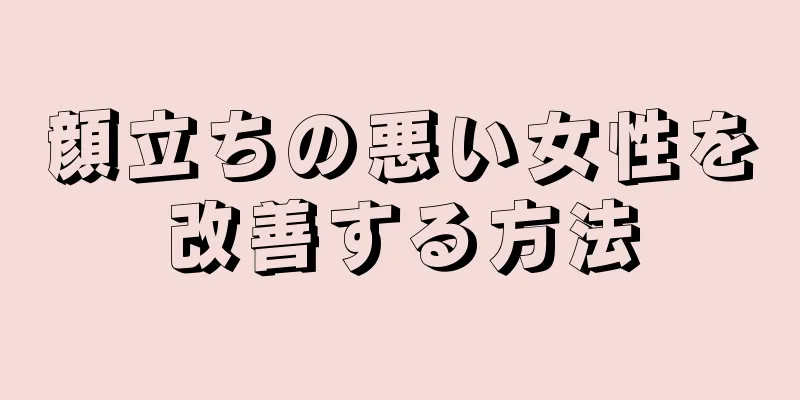 顔立ちの悪い女性を改善する方法